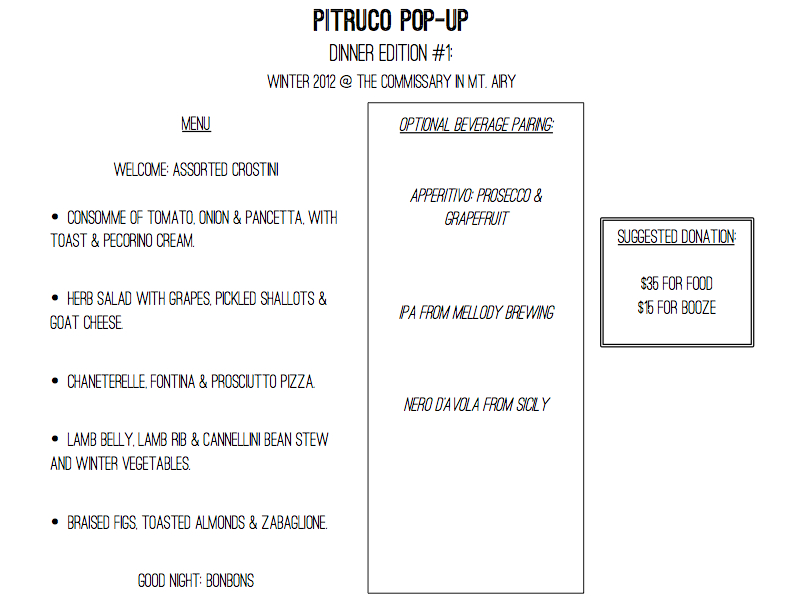 PITRUCO POP-UP

DINNER EDITION #1:

WINTER 2012 @ THE COMMISSARY IN MT. AIRY

MENU

WELCOME: ASSORTED CROSTINI

• CONSOMME OF TOMATO, ONION & PANCETTA, WITH TOAST & PECORINO CREAM.

• HERB SALAD WITH GRAPES, PICKLED SHALLOTS & GOAT CHEESE.

• CHANETERELLE, FONTINA & PROSCIUTTO PIZZA.

• LAMB BELLY, LAMB RIB & CANNELLINI BEAN STEW AND WINTER VEGETABLES.

• BRAISED FIGS, TOASTED ALMONDS & ZABAGLIONE.

GOOD NIGHT: BONBONS

OPTIONAL BEVERAGE PAIRING:

APPERITIVO: PROSECCO & GRAPEFRUIT

IPA FROM MELLODY BREWING

NERO D'AVOLA FROM SICILY

SUGGESTED DONATION:

$35 FOR FOOD
$15 FOR BOOZE